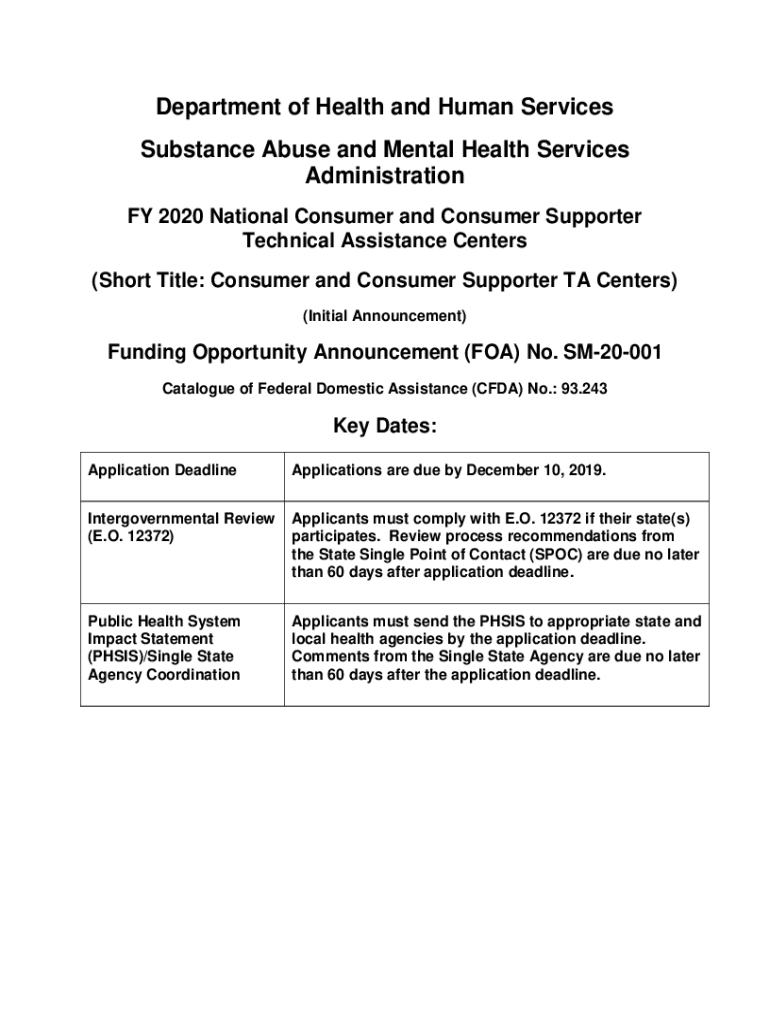 Department of Health and Human Services

Substance Abuse and Mental Health Services Administration

FY 2020 National Consumer and Consumer Supporter Technical Assistance Centers

(Short Title: Consumer and Consumer Supporter TA Centers)

(Initial Announcement)

Funding Opportunity Announcement (FOA) No. SM-20-001

Catalogue of Federal Domestic Assistance (CFDA) No.: 93.243

Key Dates:

| Application Deadline | Applications are due by December 10, 2019. |
|---|---|
| Intergovernmental Review (E.O. 12372) | Applicants must comply with E.O. 12372 if their state(s) participates. Review process recommendations from the State Single Point of Contact (SPOC) are due no later than 60 days after application deadline. |
| Public Health System Impact Statement (PHSIS)/Single State Agency Coordination | Applicants must send the PHSIS to appropriate state and local health agencies by the application deadline. Comments from the Single State Agency are due no later than 60 days after the application deadline. |